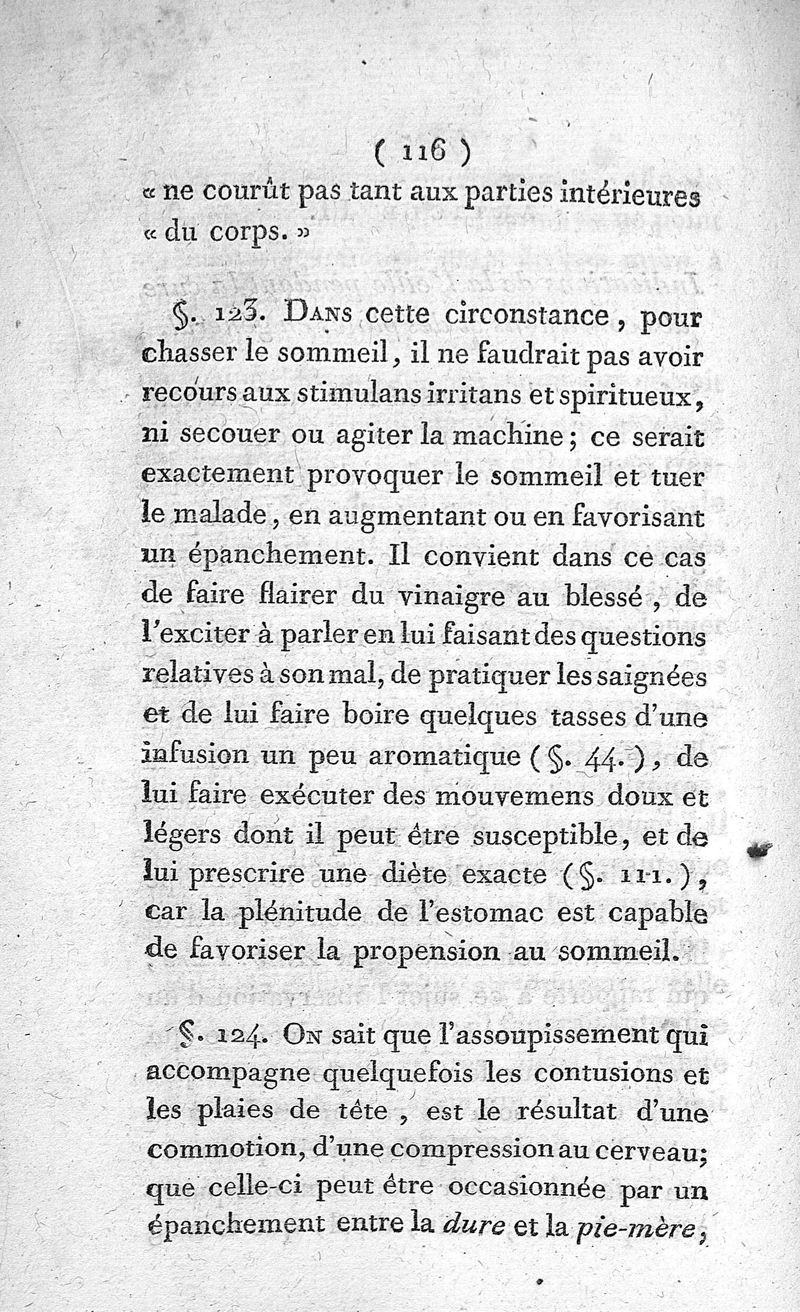 ( 116 )
« ne courût pas tant aux parties intérieures « du corps. »

§. 123. Dans cette circonstance, pour chasser le sommeil, il ne faudrait pas avoir recours aux stimulans irritans et spiritueux, ni secouer ou agiter la machine; ce serait exactement provoquer le sommeil et tuer le malade, en augmentant ou en favorisant un épanchement. Il convient dans ce cas de faire flairer du vinaigre au blessé, de l'exciter à parler en lui faisant des questions relatives à son mal, de pratiquer les saignées et de lui faire boire quelques tasses d'une infusion un peu aromatique (§. 44.), de lui faire exécuter des mouvemens doux et légers dont il peut être susceptible, et de lui prescrire une diète exacte (§. 111.), car la plénitude de l'estomac est capable de favoriser la propension au sommeil.

§. 124. On sait que l'assoupissement qui accompagne quelquefois les contusions et les plaies de tête, est le résultat d'une commotion, d'une compression au cerveau; que celle-ci peut être occasionnée par un épanchement entre la dure et la pie-mère,